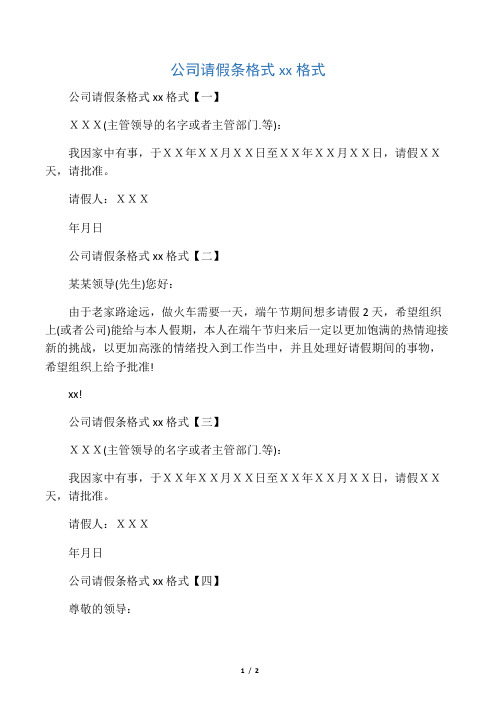 公司请假条格式 xx 格式

公司请假条格式 xx 格式【一】

ＸＸＸ(主管领导的名字或者主管部门.等):

我因家中有事，于ＸＸ年ＸＸ月ＸＸ日至ＸＸ年ＸＸ月ＸＸ日，请假ＸＸ天，请批准。

请假人：ＸＸＸ

年月日

公司请假条格式 xx 格式【二】

某某领导(先生)您好：

由于老家路途远，做火车需要一天，端午节期间想多请假 2 天，希望组织上(或者公司)能给与本人假期，本人在端午节归来后一定以更加饱满的热情迎接新的挑战，以更加高涨的情绪投入到工作当中，并且处理好请假期间的事物，希望组织上给予批准!

xx!

公司请假条格式 xx 格式【三】

ＸＸＸ(主管领导的名字或者主管部门.等):

我因家中有事，于ＸＸ年ＸＸ月ＸＸ日至ＸＸ年ＸＸ月ＸＸ日，请假ＸＸ天，请批准。

请假人：ＸＸＸ

年月日

公司请假条格式 xx 格式【四】

尊敬的领导：

1 / 2